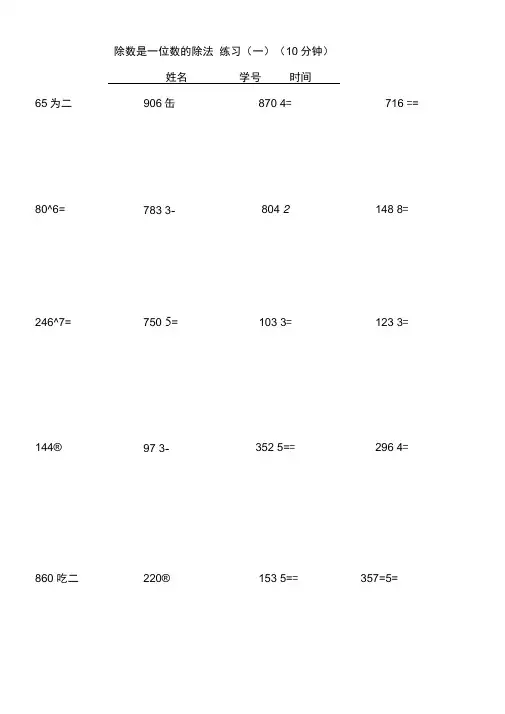 除数是一位数的除法 练习（一）（10 分钟）

姓名 学号 时间

65 为二

906 缶

870 4=

716 ==

80^6=

783 3-

804 2

148 8=

246^7=

750 5=

103 3=

123 3=

144®

97 3-

352 5==

296 4=

860 吃二

220®

153 5==

357=5=